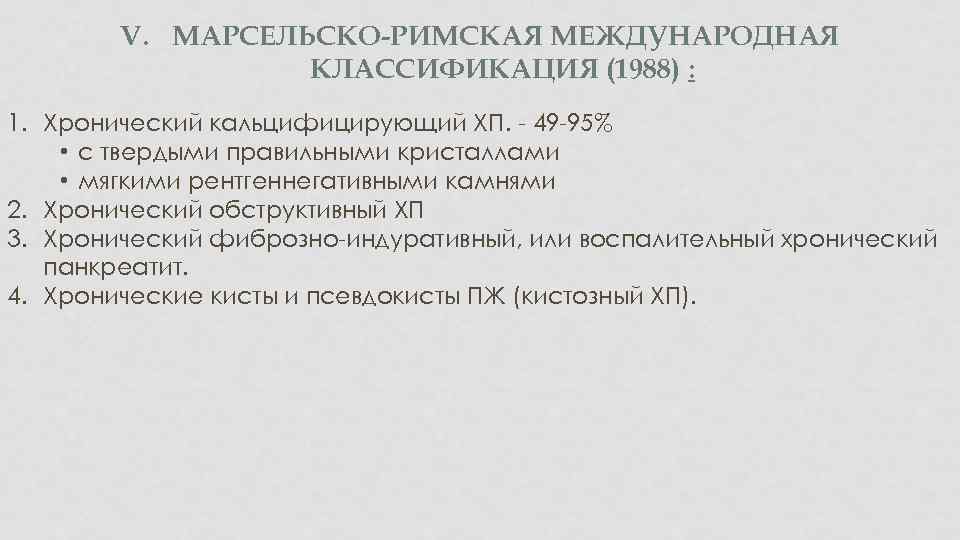 V. МАРСЕЛЬСКО-РИМСКАЯ МЕЖДУНАРОДНАЯ КЛАССИФИКАЦИЯ (1988) :

1. Хронический кальцифицирующий ХП. - 49-95%
• с твердыми правильными кристаллами
• мягкими рентгеннегативными камнями
2. Хронический обструктивный ХП
3. Хронический фиброзно-индуративный, или воспалительный хронический панкреатит.
4. Хронические кисты и псевдокисты ПЖ (кистозный ХП).